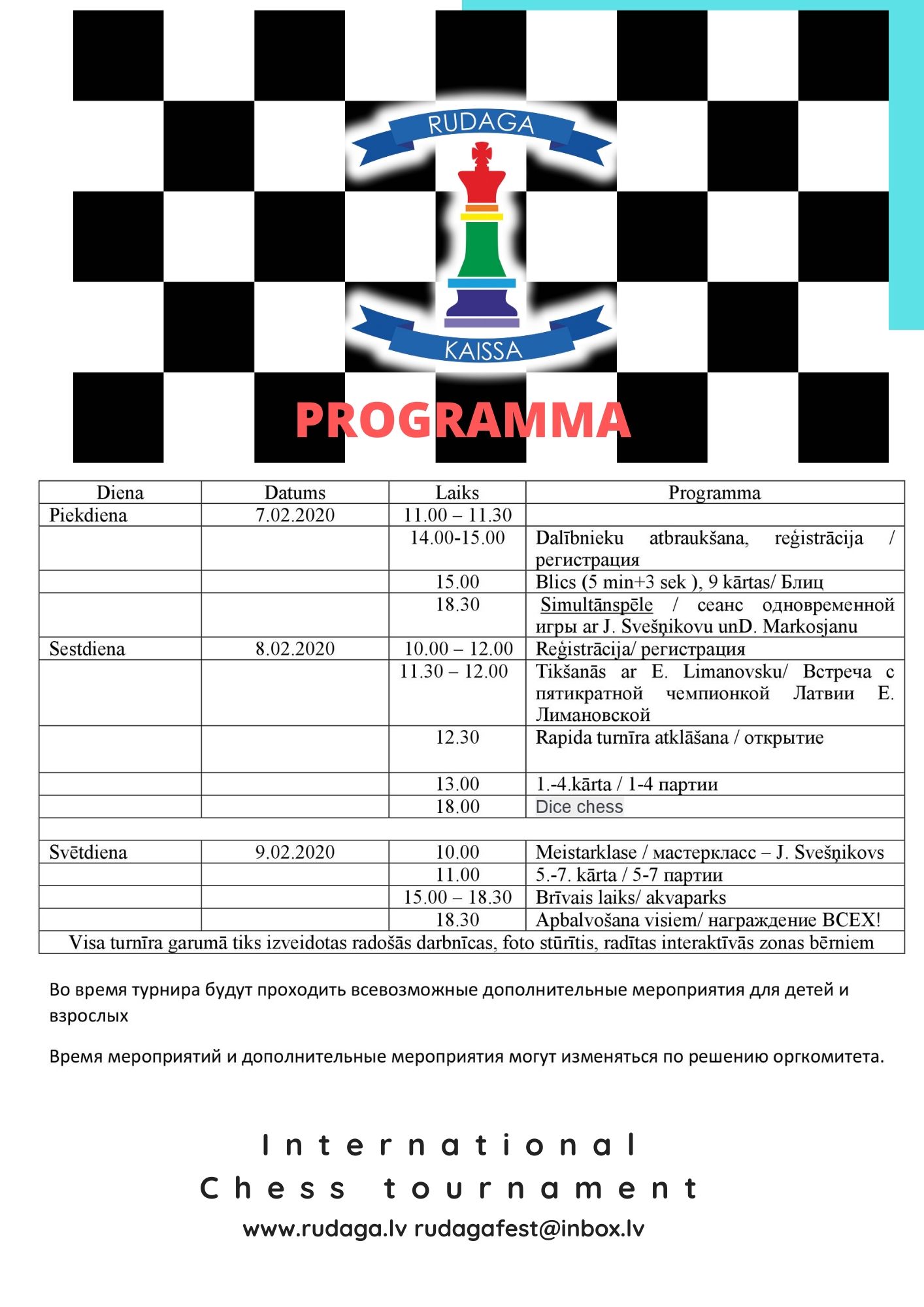 RUDAGA

KAISSA

PROGRAMMA

| Diena | Datums | Laiks | Programma |
|---|---|---|---|
| Piekdiena | 7.02.2020 | 11.00 – 11.30 | |
| | | 14.00-15.00 | Dalībnieku atbraukšana, reģistrācija / регистрация |
| | | 15.00 | Blics (5 min+3 sek ), 9 kārtas/ Блиц |
| | | 18.30 | Simultānspēle / сеанс одновременной игры ar J. Svešņikovu unD. Markosjanu |
| Sestdiena | 8.02.2020 | 10.00 – 12.00 | Reģistrācija/ регистрация |
| | | 11.30 – 12.00 | Tikšanās ar E. Limanovsku/ Встреча с пятикратной чемпионкой Латвии Е. Лимановской |
| | | 12.30 | Rapida turnīra atklāšana / открытие |
| | | 13.00 | 1.-4.kārta / 1-4 партии |
| | | 18.00 | Dice chess |
| | | | |
| Svētdiena | 9.02.2020 | 10.00 | Meistarklase / мастеркласс – J. Svešņikovs |
| | | 11.00 | 5.-7. kārta / 5-7 партии |
| | | 15.00 – 18.30 | Brīvais laiks/ akvaparks |
| | | 18.30 | Apbalvošana visiem/ награждение ВСЕХ! |
| Visa turnīra garumā tiks izveidotas radošās darbnīcas, foto stūrītis, radītas interaktīvās zonas bērniem | | | |

Во время турнира будут проходить всевозможные дополнительные мероприятия для детей и взрослых

Время мероприятий и дополнительные мероприятия могут изменяться по решению оргкомитета.

International
Chess tournament
www.rudaga.lv rudagafest@inbox.lv